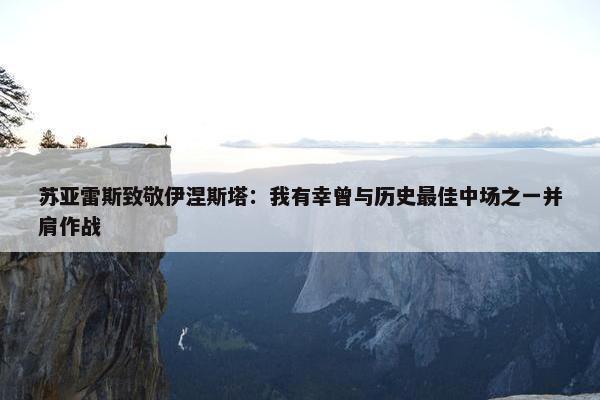 苏亚雷斯致敬伊涅斯塔：我有幸曾与历史最佳中场之一并肩作战